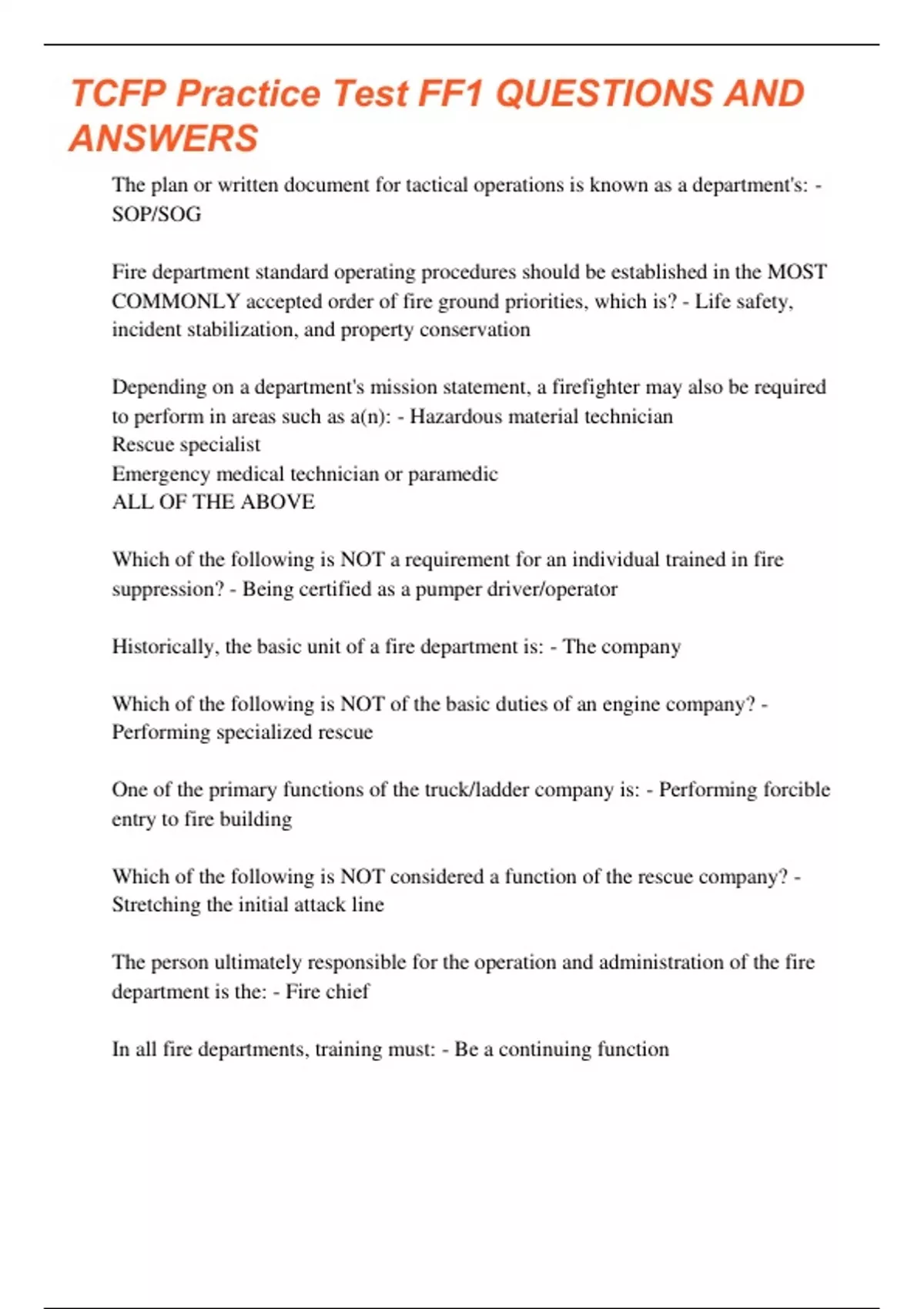 TCFP Practice Test FF1 QUESTIONS AND ANSWERS

The plan or written document for tactical operations is known as a department's: - SOP/SOG

Fire department standard operating procedures should be established in the MOST COMMONLY accepted order of fire ground priorities, which is? - Life safety, incident stabilization, and property conservation

Depending on a department's mission statement, a firefighter may also be required to perform in areas such as a(n): - Hazardous material technician
Rescue specialist
Emergency medical technician or paramedic
ALL OF THE ABOVE

Which of the following is NOT a requirement for an individual trained in fire suppression? - Being certified as a pumper driver/operator

Historically, the basic unit of a fire department is: - The company

Which of the following is NOT of the basic duties of an engine company? - Performing specialized rescue

One of the primary functions of the truck/ladder company is: - Performing forcible entry to fire building

Which of the following is NOT considered a function of the rescue company? - Stretching the initial attack line

The person ultimately responsible for the operation and administration of the fire department is the: - Fire chief

In all fire departments, training must: - Be a continuing function